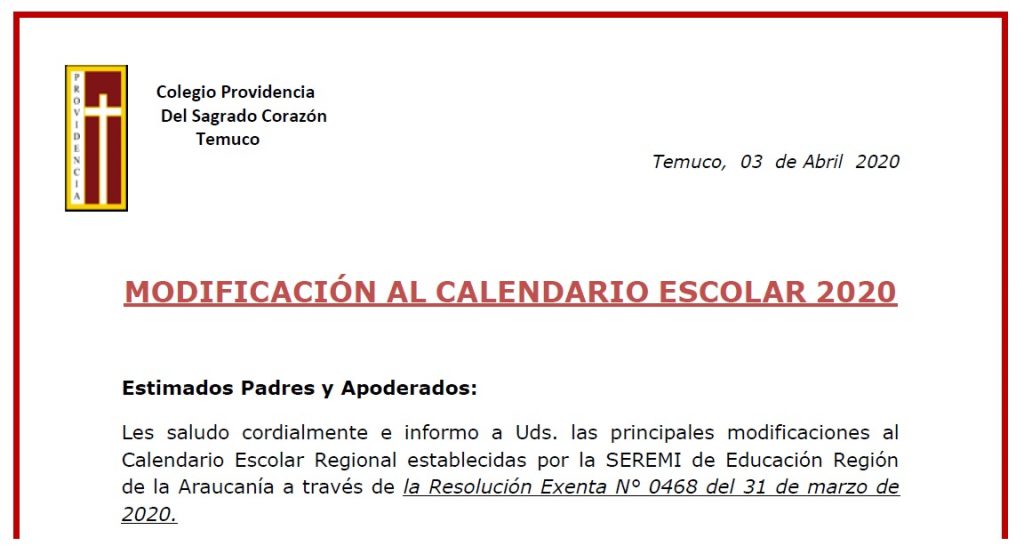 PROVIDENCIA

Colegio Providencia
Del Sagrado Corazón
Temuco

Temuco, 03 de Abril 2020

MODIFICACIÓN AL CALENDARIO ESCOLAR 2020

Estimados Padres y Apoderados:

Les saludo cordialmente e informo a Uds. las principales modificaciones al Calendario Escolar Regional establecidas por la SEREMI de Educación Región de la Araucanía a través de la Resolución Exenta N° 0468 del 31 de marzo de 2020.